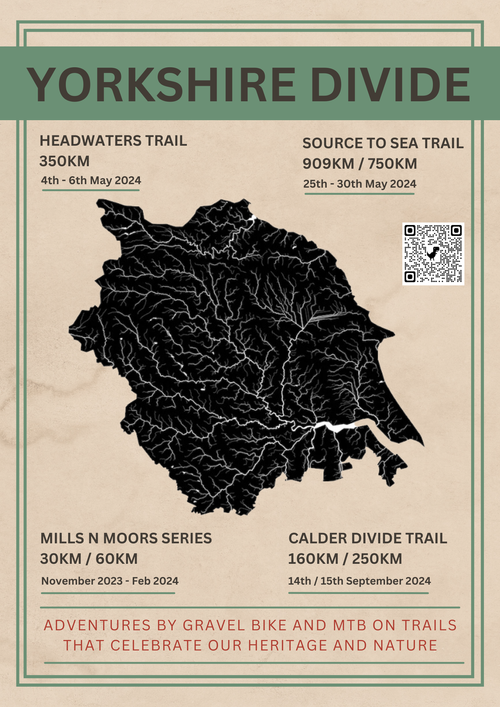 YORKSHIRE DIVIDE

HEADWATERS TRAIL
350KM
4th - 6th May 2024

SOURCE TO SEA TRAIL
909KM / 750KM
25th - 30th May 2024

MILLS N MOORS SERIES
30KM / 60KM
November 2023 - Feb 2024

CALDER DIVIDE TRAIL
160KM / 250KM
14th / 15th September 2024

ADVENTURES BY GRAVEL BIKE AND MTB ON TRAILS THAT CELEBRATE OUR HERITAGE AND NATURE